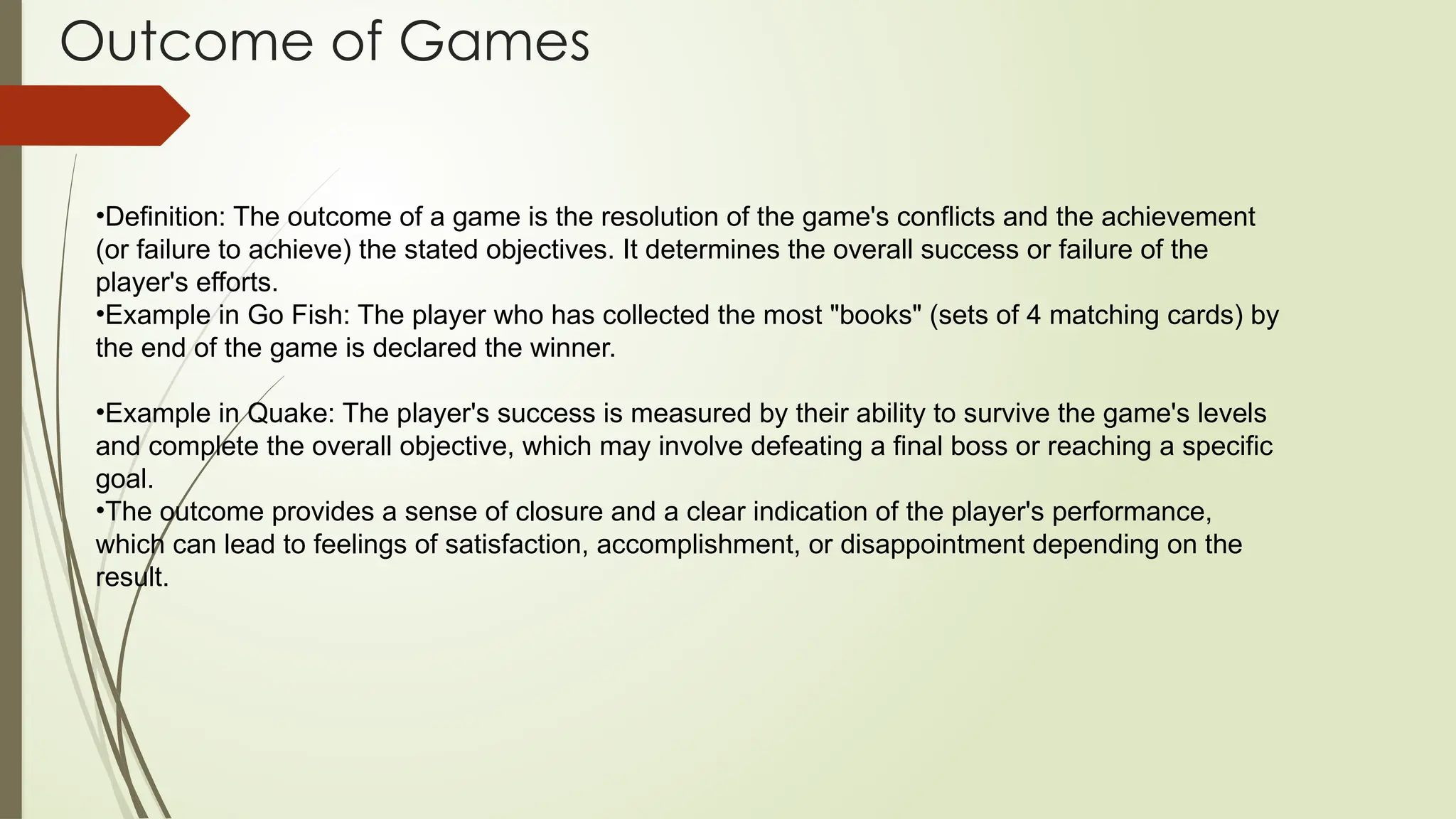 Outcome of Games

•Definition: The outcome of a game is the resolution of the game's conflicts and the achievement (or failure to achieve) the stated objectives. It determines the overall success or failure of the player's efforts.
•Example in Go Fish: The player who has collected the most "books" (sets of 4 matching cards) by the end of the game is declared the winner.

•Example in Quake: The player's success is measured by their ability to survive the game's levels and complete the overall objective, which may involve defeating a final boss or reaching a specific goal.
•The outcome provides a sense of closure and a clear indication of the player's performance, which can lead to feelings of satisfaction, accomplishment, or disappointment depending on the result.